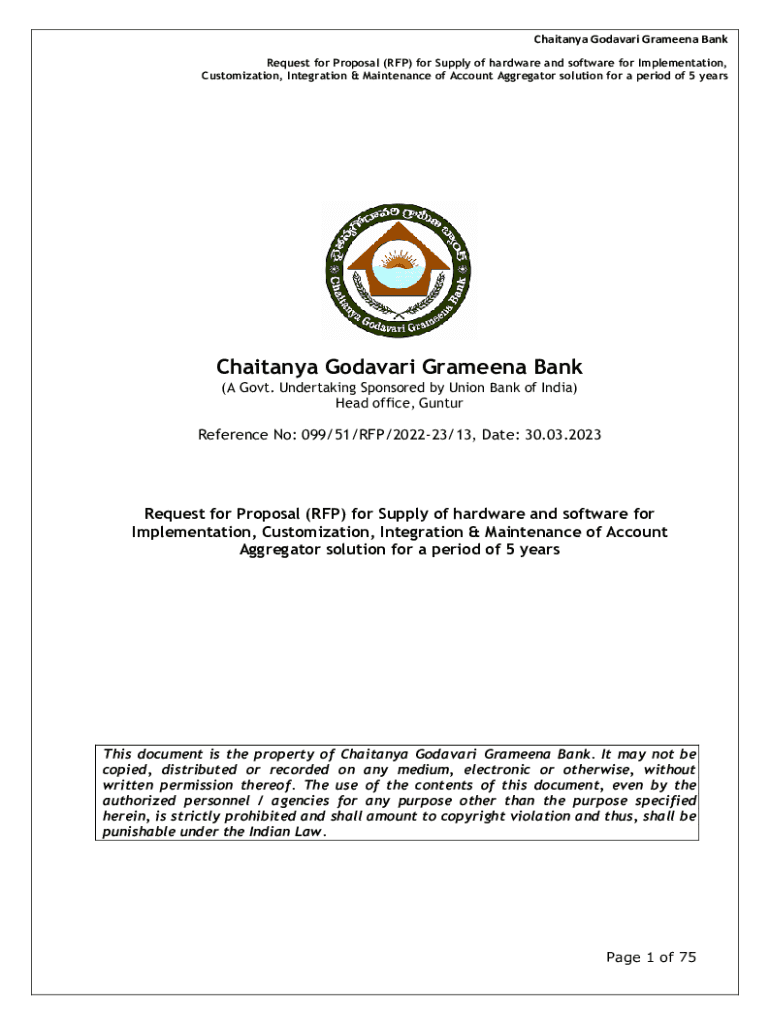 Chaitanya Godavari Grameena Bank

Request for Proposal (RFP) for Supply of hardware and software for Implementation, Customization, Integration & Maintenance of Account Aggregator solution for a period of 5 years

చైతన్య గోదావరి గ్రామీణ బ్యాంక్

Chaitanya Godavari Grameena Bank

Chaitanya Godavari Grameena Bank

(A Govt. Undertaking Sponsored by Union Bank of India)
Head office, Guntur

Reference No: 099/51/RFP/2022-23/13, Date: 30.03.2023

Request for Proposal (RFP) for Supply of hardware and software for Implementation, Customization, Integration & Maintenance of Account Aggregator solution for a period of 5 years

This document is the property of Chaitanya Godavari Grameena Bank. It may not be copied, distributed or recorded on any medium, electronic or otherwise, without written permission thereof. The use of the contents of this document, even by the authorized personnel / agencies for any purpose other than the purpose specified herein, is strictly prohibited and shall amount to copyright violation and thus, shall be punishable under the Indian Law.

Page 1 of 75